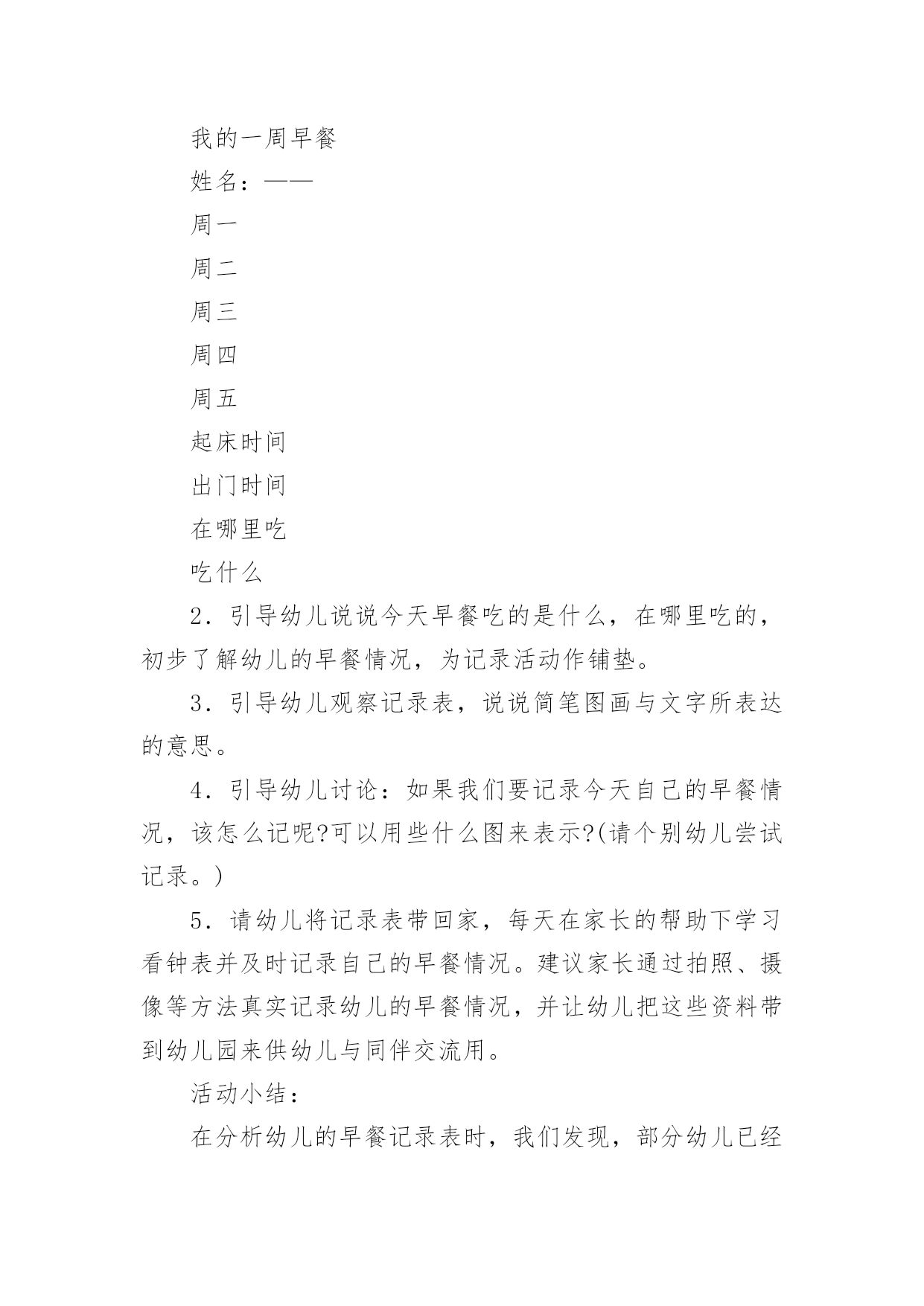 我的一周早餐

姓名：——

周一

周二

周三

周四

周五

起床时间

出门时间

在哪里吃

吃什么

2．引导幼儿说说今天早餐吃的是什么，在哪里吃的，初步了解幼儿的早餐情况，为记录活动作铺垫。

3．引导幼儿观察记录表，说说简笔图画与文字所表达的意思。

4．引导幼儿讨论：如果我们要记录今天自己的早餐情况，该怎么记呢?可以用些什么图来表示?(请个别幼儿尝试记录。)

5．请幼儿将记录表带回家，每天在家长的帮助下学习看钟表并及时记录自己的早餐情况。建议家长通过拍照、摄像等方法真实记录幼儿的早餐情况，并让幼儿把这些资料带到幼儿园来供幼儿与同伴交流用。

活动小结：

在分析幼儿的早餐记录表时，我们发现，部分幼儿已经